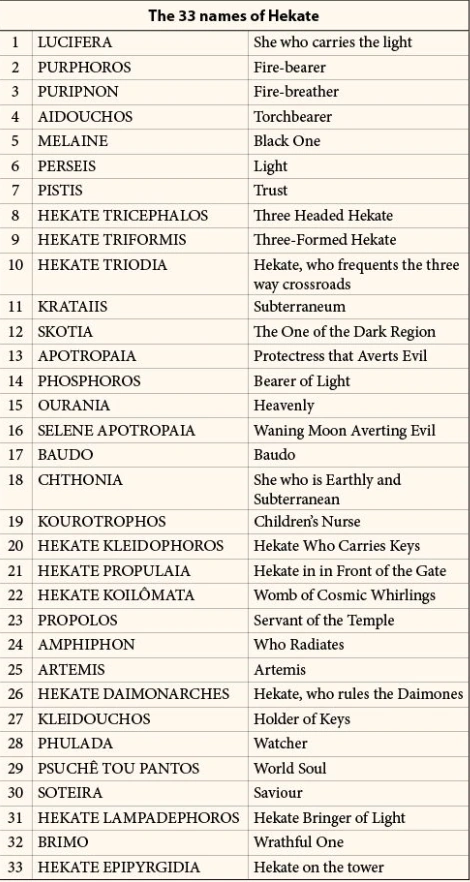 | The 33 names of Hekate | | |
|---|---|---|
| 1 | LUCIFERA | She who carries the light |
| 2 | PURPHOROS | Fire-bearer |
| 3 | PURIPNON | Fire-breather |
| 4 | AIDOUCHOS | Torchbearer |
| 5 | MELAINE | Black One |
| 6 | PERSEIS | Light |
| 7 | PISTIS | Trust |
| 8 | HEKATE TRICEPHALOS | Three Headed Hekate |
| 9 | HEKATE TRIFORMIS | Three-Formed Hekate |
| 10 | HEKATE TRIODIA | Hekate, who frequents the three way crossroads |
| 11 | KRATAIIS | Subterraneum |
| 12 | SKOTIA | The One of the Dark Region |
| 13 | APOTROPAIA | Protectress that Averts Evil |
| 14 | PHOSPHOROS | Bearer of Light |
| 15 | OURANIA | Heavenly |
| 16 | SELENE APOTROPAIA | Waning Moon Averting Evil |
| 17 | BAUDO | Baudo |
| 18 | CHTHONIA | She who is Earthly and Subterranean |
| 19 | KOUROTROPHOS | Children's Nurse |
| 20 | HEKATE KLEIDOPHOROS | Hekate Who Carries Keys |
| 21 | HEKATE PROPULAIA | Hekate in in Front of the Gate |
| 22 | HEKATE KOILÔMATA | Womb of Cosmic Whirlings |
| 23 | PROPOLOS | Servant of the Temple |
| 24 | AMPHIPHON | Who Radiates |
| 25 | ARTEMIS | Artemis |
| 26 | HEKATE DAIMONARCHES | Hekate, who rules the Daimones |
| 27 | KLEIDOUCHOS | Holder of Keys |
| 28 | PHULADA | Watcher |
| 29 | PSUCHÊ TOU PANTOS | World Soul |
| 30 | SOTEIRA | Saviour |
| 31 | HEKATE LAMPADEPHOROS | Hekate Bringer of Light |
| 32 | BRIMO | Wrathful One |
| 33 | HEKATE EPIPYRGIDIA | Hekate on the tower |